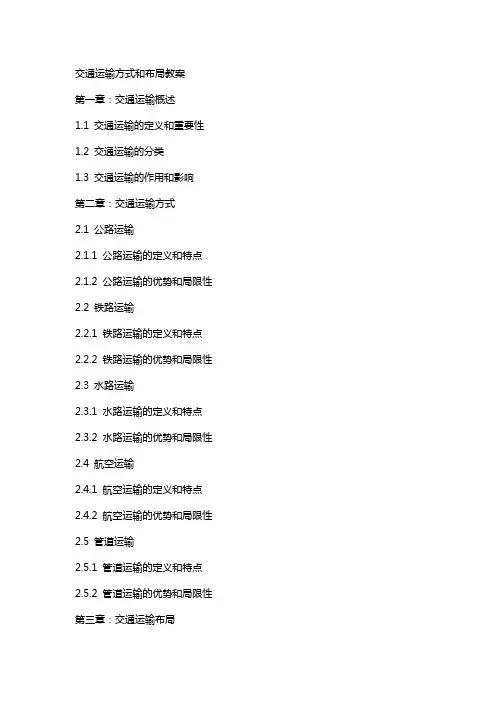 交通运输方式和布局教案

第一章：交通运输概述

1.1 交通运输的定义和重要性

1.2 交通运输的分类

1.3 交通运输的作用和影响

第二章：交通运输方式

2.1 公路运输

2.1.1 公路运输的定义和特点

2.1.2 公路运输的优势和局限性

2.2 铁路运输

2.2.1 铁路运输的定义和特点

2.2.2 铁路运输的优势和局限性

2.3 水路运输

2.3.1 水路运输的定义和特点

2.3.2 水路运输的优势和局限性

2.4 航空运输

2.4.1 航空运输的定义和特点

2.4.2 航空运输的优势和局限性

2.5 管道运输

2.5.1 管道运输的定义和特点

2.5.2 管道运输的优势和局限性

第三章：交通运输布局